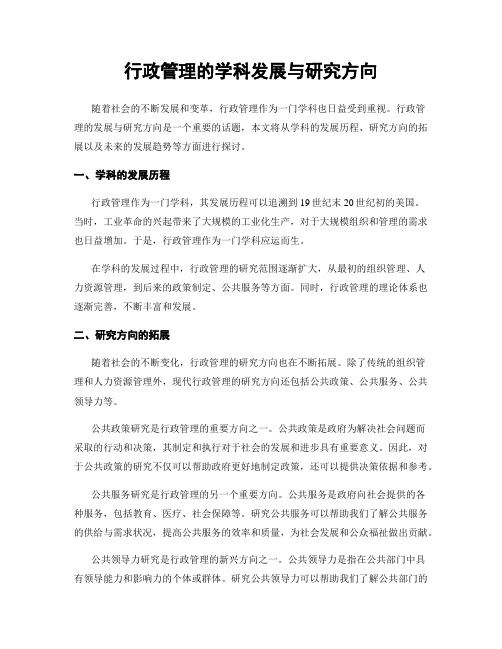 行政管理的学科发展与研究方向

随着社会的不断发展和变革，行政管理作为一门学科也日益受到重视。行政管理的发展与研究方向是一个重要的话题，本文将从学科的发展历程、研究方向的拓展以及未来的发展趋势等方面进行探讨。

一、学科的发展历程

行政管理作为一门学科，其发展历程可以追溯到19世纪末20世纪初的美国。当时，工业革命的兴起带来了大规模的工业化生产，对于大规模组织和管理的需求也日益增加。于是，行政管理作为一门学科应运而生。

在学科的发展过程中，行政管理的研究范围逐渐扩大，从最初的组织管理、人力资源管理，到后来的政策制定、公共服务等方面。同时，行政管理的理论体系也逐渐完善，不断丰富和发展。

二、研究方向的拓展

随着社会的不断变化，行政管理的研究方向也在不断拓展。除了传统的组织管理和人力资源管理外，现代行政管理的研究方向还包括公共政策、公共服务、公共领导力等。

公共政策研究是行政管理的重要方向之一。公共政策是政府为解决社会问题而采取的行动和决策，其制定和执行对于社会的发展和进步具有重要意义。因此，对于公共政策的研究不仅可以帮助政府更好地制定政策，还可以提供决策依据和参考。

公共服务研究是行政管理的另一个重要方向。公共服务是政府向社会提供的各种服务，包括教育、医疗、社会保障等。研究公共服务可以帮助我们了解公共服务的供给与需求状况，提高公共服务的效率和质量，为社会发展和公众福祉做出贡献。

公共领导力研究是行政管理的新兴方向之一。公共领导力是指在公共部门中具有领导能力和影响力的个体或群体。研究公共领导力可以帮助我们了解公共部门的